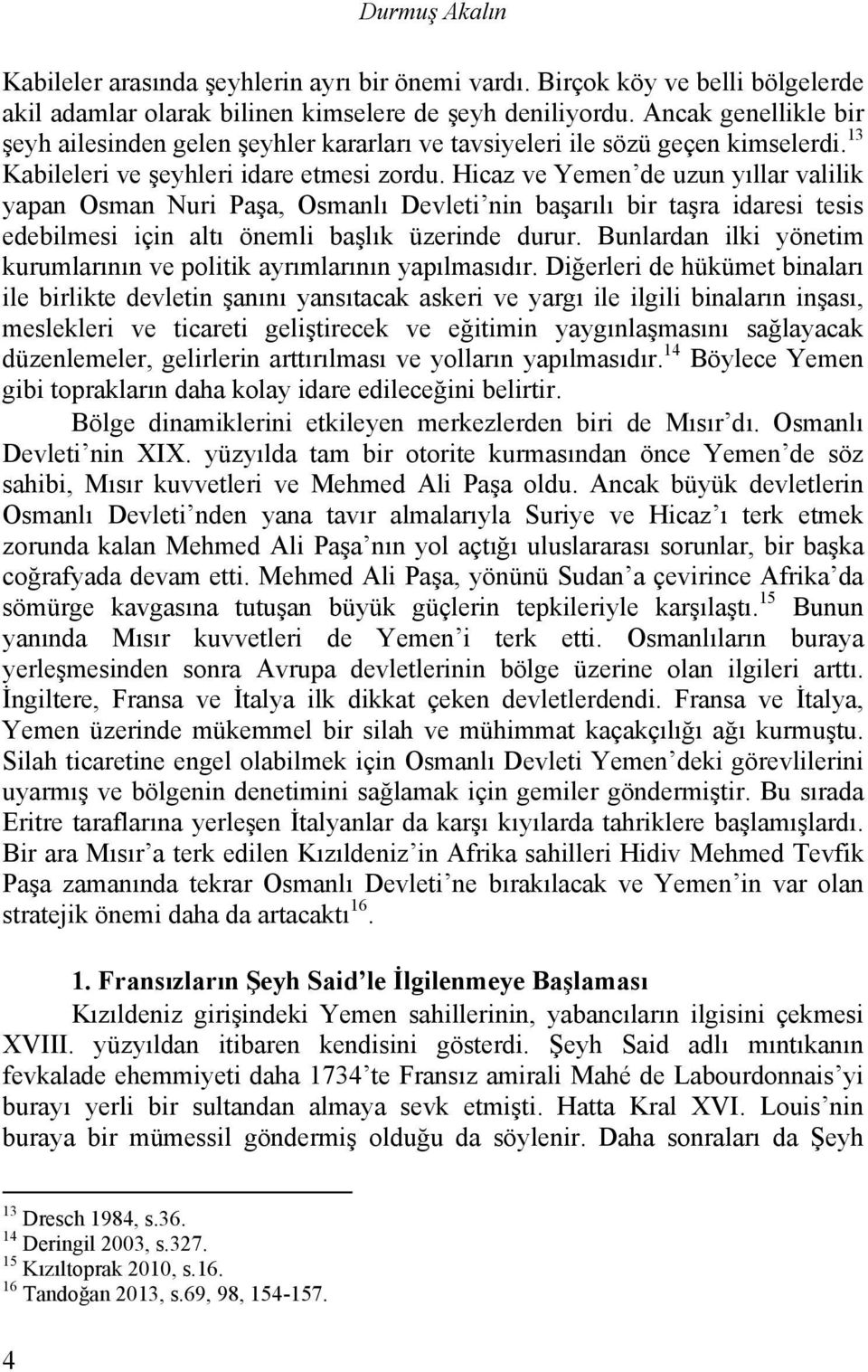 Durmuş Akalın

Kabileler arasında şeyhlerin ayrı bir önemi vardı. Birçok köy ve belli bölgelerde akil adamlar olarak bilinen kimselere de şeyh deniliyordu. Ancak genellikle bir şeyh ailesinden gelen şeyhler kararları ve tavsiyeleri ile sözü geçen kimselerdi.$^{13}$ Kabileleri ve şeyhleri idare etmesi zordu. Hicaz ve Yemen'de uzun yıllar valilik yapan Osman Nuri Paşa, Osmanlı Devleti'nin başarılı bir taşra idaresi tesis edebilmesi için altı önemli başlık üzerinde durur. Bunlardan ilki yönetim kurumlarının ve politik ayrımlarının yapılmasıdır. Diğerleri de hükümet binaları ile birlikte devletin şanını yansıtacak askeri ve yargı ile ilgili binaların inşası, meslekleri ve ticareti geliştirecek ve eğitimin yaygınlaşmasını sağlayacak düzenlemeler, gelirlerin arttırılması ve yolların yapılmasıdır.$^{14}$ Böylece Yemen gibi toprakların daha kolay idare edileceğini belirtir.

Bölge dinamiklerini etkileyen merkezlerden biri de Mısır'dı. Osmanlı Devleti'nin XIX. yüzyılda tam bir otorite kurmasından önce Yemen'de söz sahibi, Mısır kuvvetleri ve Mehmed Ali Paşa oldu. Ancak büyük devletlerin Osmanlı Devleti'nden yana tavır almalarıyla Suriye ve Hicaz'ı terk etmek zorunda kalan Mehmed Ali Paşa'nın yol açtığı uluslararası sorunlar, bir başka coğrafyada devam etti. Mehmed Ali Paşa, yönünü Sudan'a çevirince Afrika'da sömürge kavgasına tutuşan büyük güçlerin tepkileriyle karşılaştı.$^{15}$ Bunun yanında Mısır kuvvetleri de Yemen'i terk etti. Osmanlıların buraya yerleşmesinden sonra Avrupa devletlerinin bölge üzerine olan ilgileri arttı. İngiltere, Fransa ve İtalya ilk dikkat çeken devletlerdendi. Fransa ve İtalya, Yemen üzerinde mükemmel bir silah ve mühimmat kaçakçılığı ağı kurmuştu. Silah ticaretine engel olabilmek için Osmanlı Devleti Yemen'deki görevlilerini uyarmış ve bölgenin denetimini sağlamak için gemiler göndermiştir. Bu sırada Eritre taraflarına yerleşen İtalyanlar da karşı kıyılarda tahriklere başlamışlardı. Bir ara Mısır'a terk edilen Kızıldeniz'in Afrika sahilleri Hidiv Mehmed Tevfik Paşa zamanında tekrar Osmanlı Devleti'ne bırakılacak ve Yemen'in var olan stratejik önemi daha da artacaktı$^{16}$.

1. Fransızların Şeyh Said'le İlgilenmeye Başlaması

Kızıldeniz girişindeki Yemen sahillerinin, yabancıların ilgisini çekmesi XVIII. yüzyıldan itibaren kendisini gösterdi. Şeyh Said adlı mıntıkanın fevkalade ehemmiyeti daha 1734'te Fransız amirali Mahé de Labourdonnais'yi burayı yerli bir sultandan almaya sevk etmişti. Hatta Kral XVI. Louis'nin buraya bir mümessil göndermiş olduğu da söylenir. Daha sonraları da Şeyh

$^{13}$ Dresch 1984, s.36.
$^{14}$ Deringil 2003, s.327.
$^{15}$ Kızıltoprak 2010, s.16.
$^{16}$ Tandoğan 2013, s.69, 98, 154-157.

4